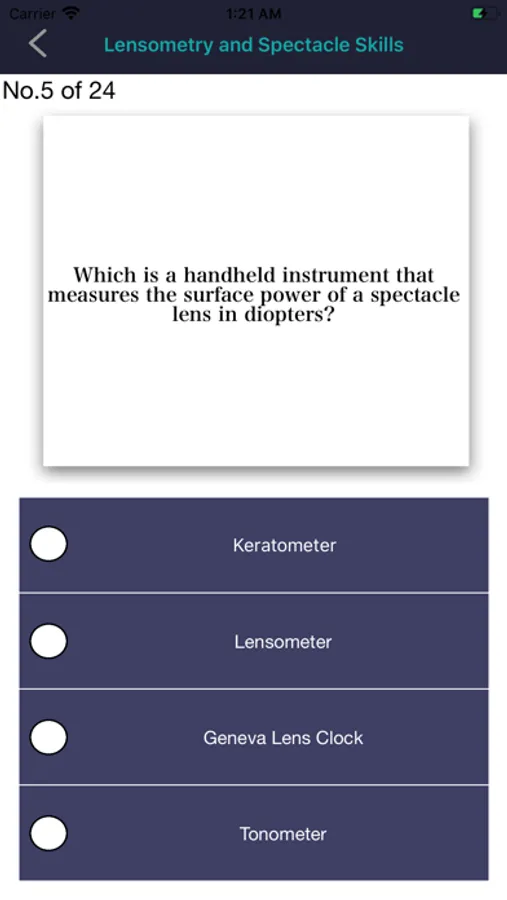 Carrier 1:21 AM

Lensometry and Spectacle Skills

No.5 of 24

Which is a handheld instrument that measures the surface power of a spectacle lens in diopters?

Keratometer

Lensometer

Geneva Lens Clock

Tonometer